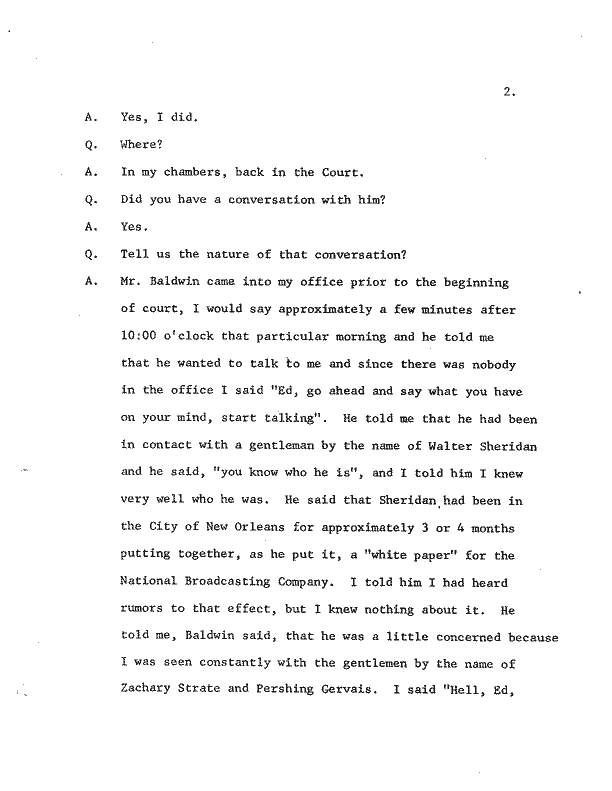 2.

A. Yes, I did.

Q. Where?

A. In my chambers, back in the Court.

Q. Did you have a conversation with him?

A. Yes.

Q. Tell us the nature of that conversation?

A. Mr. Baldwin came into my office prior to the beginning of court, I would say approximately a few minutes after 10:00 o'clock that particular morning and he told me that he wanted to talk to me and since there was nobody in the office I said "Ed, go ahead and say what you have on your mind, start talking". He told me that he had been in contact with a gentleman by the name of Walter Sheridan and he said, "you know who he is", and I told him I knew very well who he was. He said that Sheridan had been in the City of New Orleans for approximately 3 or 4 months putting together, as he put it, a "white paper" for the National Broadcasting Company. I told him I had heard rumors to that effect, but I knew nothing about it. He told me, Baldwin said, that he was a little concerned because I was seen constantly with the gentlemen by the name of Zachary Strate and Pershing Gervais. I said "Hell, Ed,